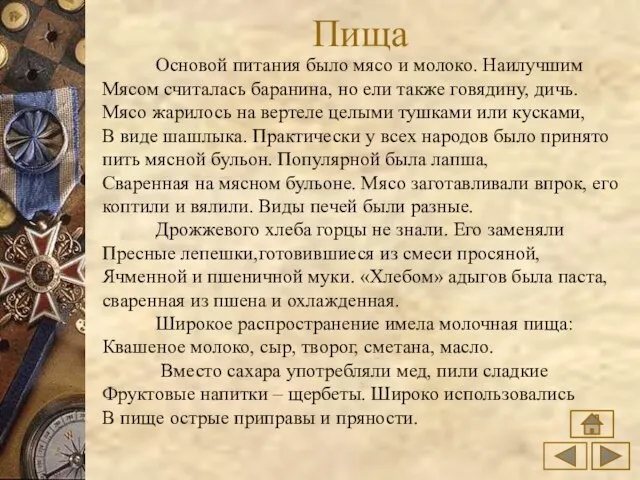 Пища

Основой питания было мясо и молоко. Наилучшим Мясом считалась баранина, но ели также говядину, дичь. Мясо жарилось на вертеле целыми тушками или кусками, В виде шашлыка. Практически у всех народов было принято пить мясной бульон. Популярной была лапша, Сваренная на мясном бульоне. Мясо заготавливали впрок, его коптили и вялили. Виды печей были разные.

Дрожжевого хлеба горцы не знали. Его заменяли Пресные лепешки,готовившиеся из смеси просяной, Ячменной и пшеничной муки. «Хлебом» адыгов была паста, сваренная из пшена и охлажденная.

Широкое распространение имела молочная пища: Квашеное молоко, сыр, творог, сметана, масло.

Вместо сахара употребляли мед, пили сладкие Фруктовые напитки – щербеты. Широко использовались В пище острые приправы и пряности.